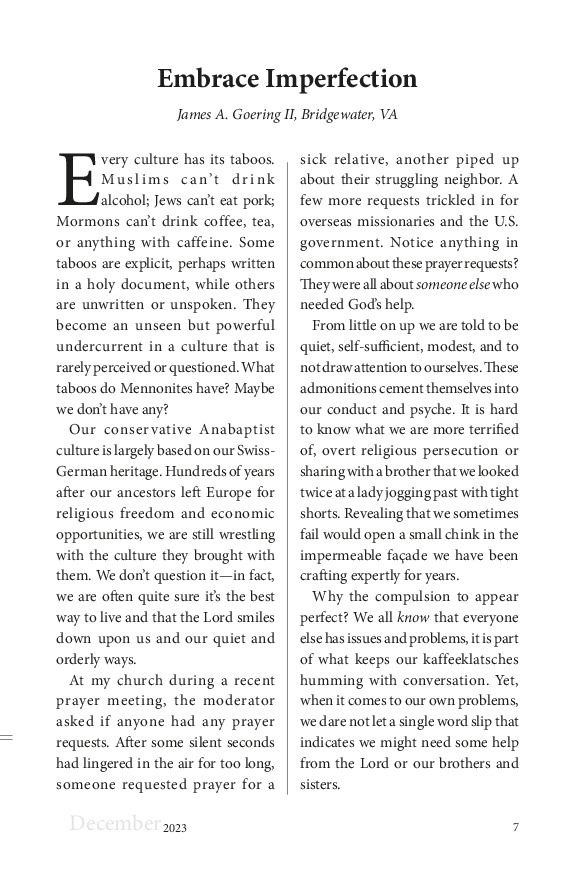 Embrace Imperfection

James A. Goering II, Bridgewater, VA

Every culture has its taboos. Muslims can't drink alcohol; Jews can't eat pork; Mormons can't drink coffee, tea, or anything with caffeine. Some taboos are explicit, perhaps written in a holy document, while others are unwritten or unspoken. They become an unseen but powerful undercurrent in a culture that is rarely perceived or questioned. What taboos do Mennonites have? Maybe we don't have any?

Our conservative Anabaptist culture is largely based on our Swiss-German heritage. Hundreds of years after our ancestors left Europe for religious freedom and economic opportunities, we are still wrestling with the culture they brought with them. We don't question it—in fact, we are often quite sure it's the best way to live and that the Lord smiles down upon us and our quiet and orderly ways.

At my church during a recent prayer meeting, the moderator asked if anyone had any prayer requests. After some silent seconds had lingered in the air for too long, someone requested prayer for a sick relative, another piped up about their struggling neighbor. A few more requests trickled in for overseas missionaries and the U.S. government. Notice anything in common about these prayer requests? They were all about someone else who needed God's help.

From little on up we are told to be quiet, self-sufficient, modest, and to not draw attention to ourselves. These admonitions cement themselves into our conduct and psyche. It is hard to know what we are more terrified of, overt religious persecution or sharing with a brother that we looked twice at a lady jogging past with tight shorts. Revealing that we sometimes fail would open a small chink in the impermeable façade we have been crafting expertly for years.

Why the compulsion to appear perfect? We all know that everyone else has issues and problems, it is part of what keeps our kaffeeklatsches humming with conversation. Yet, when it comes to our own problems, we dare not let a single word slip that indicates we might need some help from the Lord or our brothers and sisters.

December 2023 7